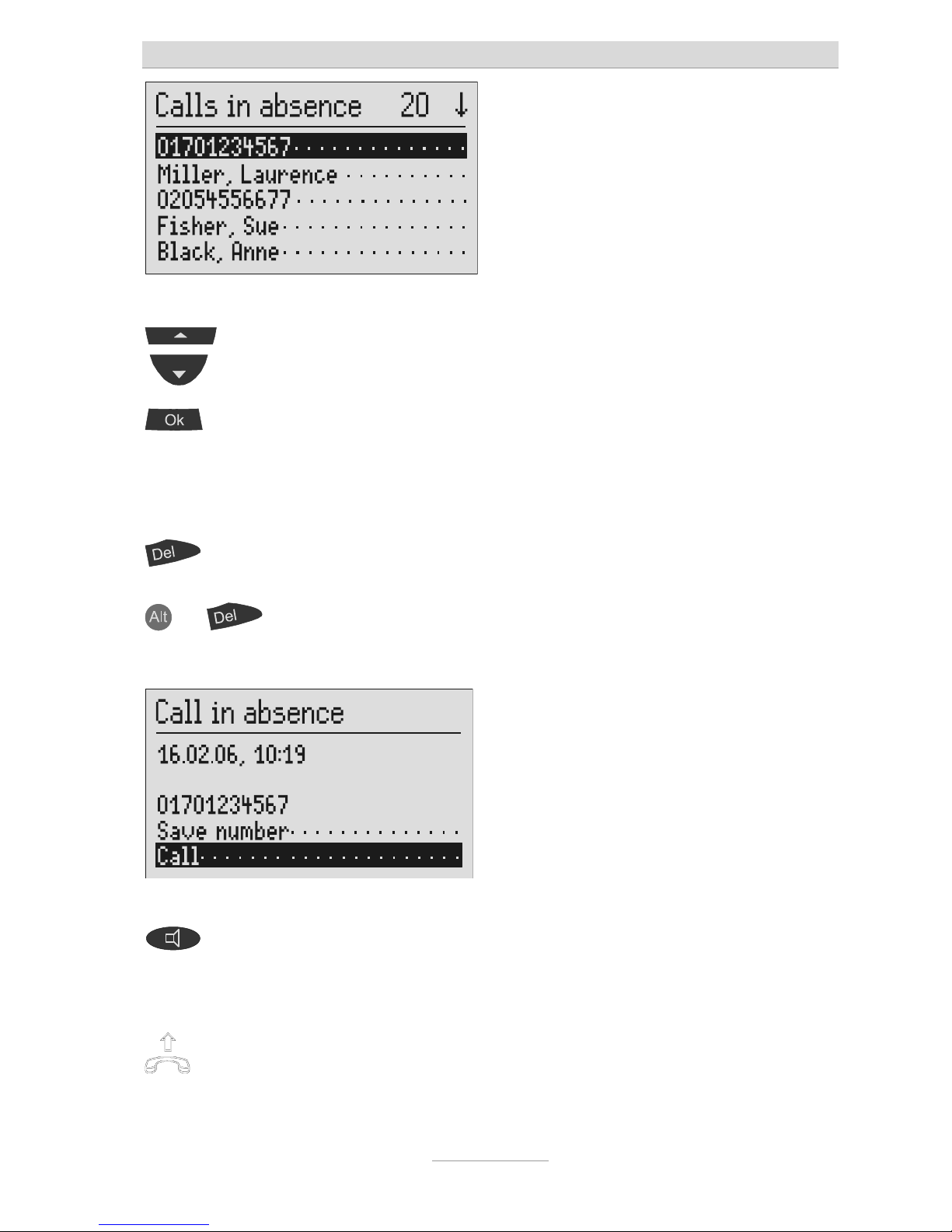 Calls in absence 20 ↓
01701234567
Miller, Laurence
02054556677
Fisher, Sue
Black, Anne

Ok

Del

Alt Del

Call in absence
16.02.06, 10:19

01701234567
Save number
Call